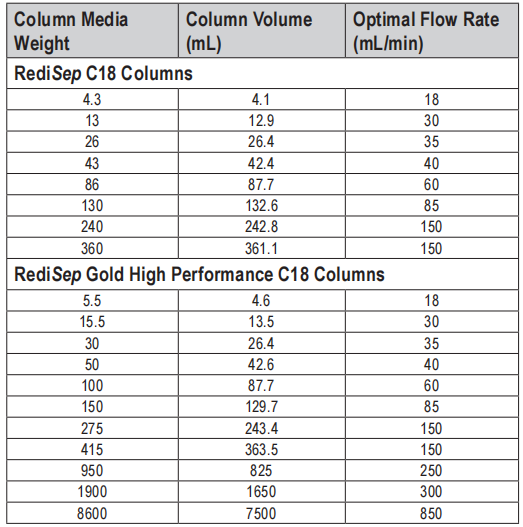 | Column Media Weight | Column Volume (mL) | Optimal Flow Rate (mL/min) |
|---|---|---|
| RediSep C18 Columns | | |
| 4.3 | 4.1 | 18 |
| 13 | 12.9 | 30 |
| 26 | 26.4 | 35 |
| 43 | 42.4 | 40 |
| 86 | 87.7 | 60 |
| 130 | 132.6 | 85 |
| 240 | 242.8 | 150 |
| 360 | 361.1 | 150 |
| RediSep Gold High Performance C18 Columns | | |
| 5.5 | 4.6 | 18 |
| 15.5 | 13.5 | 30 |
| 30 | 26.4 | 35 |
| 50 | 42.6 | 40 |
| 100 | 87.7 | 60 |
| 150 | 129.7 | 85 |
| 275 | 243.4 | 150 |
| 415 | 363.5 | 150 |
| 950 | 825 | 250 |
| 1900 | 1650 | 300 |
| 8600 | 7500 | 850 |